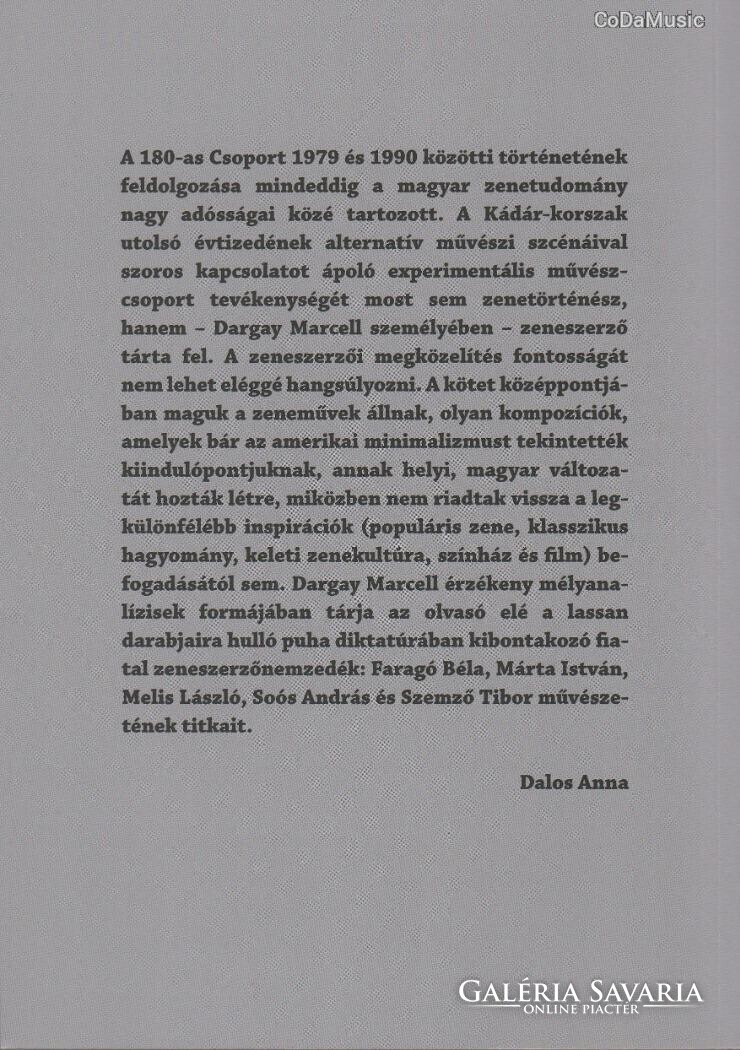 CoDaMusic

A 180-as Csoport 1979 és 1990 közötti történetének feldolgozása mindeddig a magyar zenetudomány nagy adósságai közé tartozott. A Kádár-korszak utolsó évtizedének alternatív művészi szcénáival szoros kapcsolatot ápoló experimentális művészcsoport tevékenységét most sem zenetörténész, hanem – Dargay Marcell személyében – zeneszerző tárta fel. A zeneszerzői megközelítés fontosságát nem lehet eléggé hangsúlyozni. A kötet középpontjában maguk a zeneművek állnak, olyan kompozíciók, amelyek bár az amerikai minimalizmust tekintették kiindulópontjuknak, annak helyi, magyar változatát hozták létre, miközben nem riadtak vissza a legkülönfélébb inspirációk (populáris zene, klasszikus hagyomány, keleti zenekultúra, színház és film) befogadásától sem. Dargay Marcell érzékeny mélyanalízisek formájában tárja az olvasó elé a lassan darabjaira hulló puha diktatúrában kibontakozó fiatal zeneszerzőnemzedék: Faragó Béla, Márta István, Melis László, Soós András és Szemző Tibor művészetének titkait.

Dalos Anna

GALÉRIA SAVARIA
ONLINE PIACTÉR